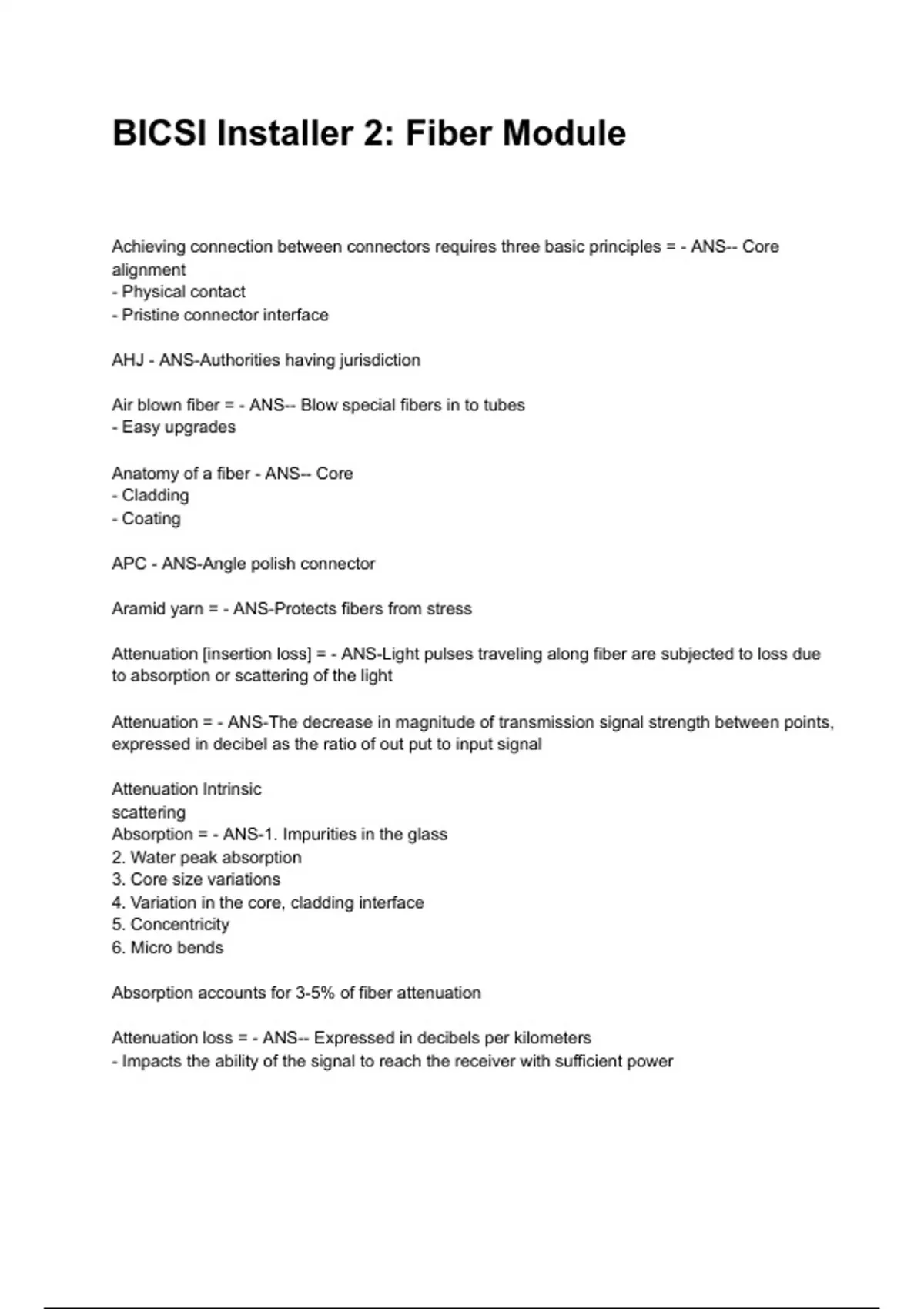 BICSI Installer 2: Fiber Module

Achieving connection between connectors requires three basic principles = - ANS-- Core alignment
- Physical contact
- Pristine connector interface

AHJ - ANS-Authorities having jurisdiction

Air blown fiber = - ANS-- Blow special fibers in to tubes
- Easy upgrades

Anatomy of a fiber - ANS-- Core
- Cladding
- Coating

APC - ANS-Angle polish connector

Aramid yarn = - ANS-Protects fibers from stress

Attenuation [insertion loss] = - ANS-Light pulses traveling along fiber are subjected to loss due to absorption or scattering of the light

Attenuation = - ANS-The decrease in magnitude of transmission signal strength between points, expressed in decibel as the ratio of out put to input signal

Attenuation Intrinsic
scattering
Absorption = - ANS-1. Impurities in the glass
2. Water peak absorption
3. Core size variations
4. Variation in the core, cladding interface
5. Concentricity
6. Micro bends

Absorption accounts for 3-5% of fiber attenuation

Attenuation loss = - ANS-- Expressed in decibels per kilometers
- Impacts the ability of the signal to reach the receiver with sufficient power